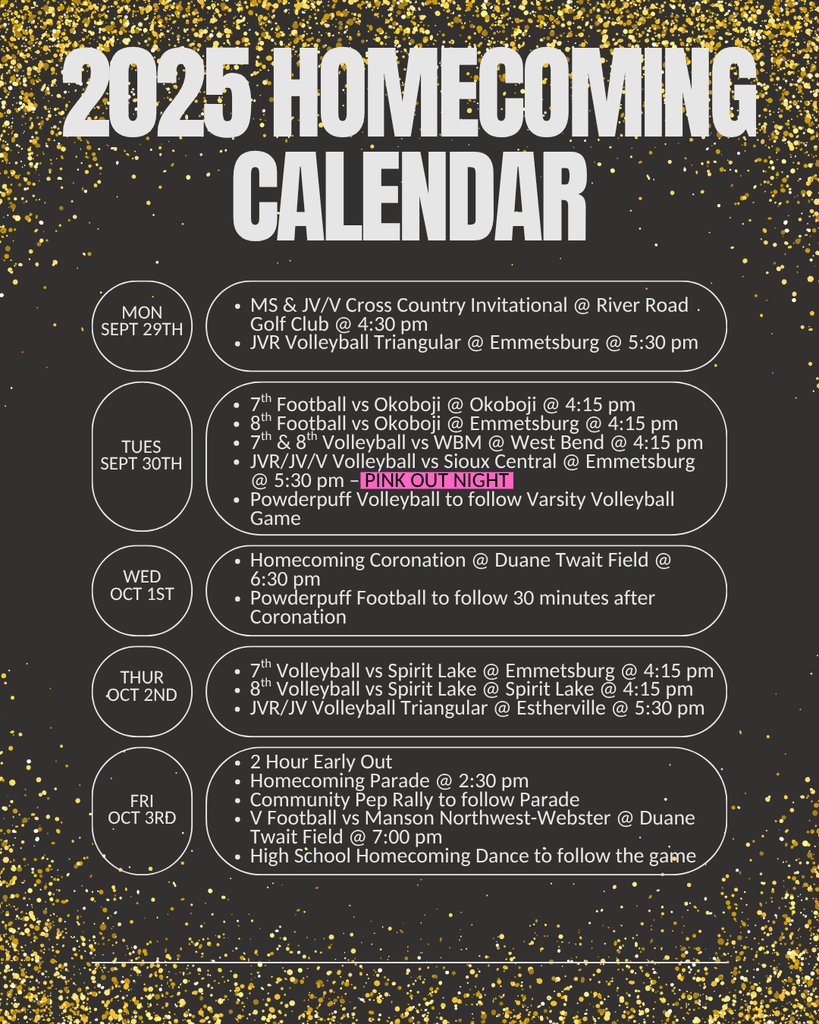 2025 HOMECOMING CALENDAR

MON
SEPT 29TH

- MS & JV/V Cross Country Invitational @ River Road Golf Club @ 4:30 pm
- JVR Volleyball Triangular @ Emmetsburg @ 5:30 pm

TUES
SEPT 30TH

- 7$^{th}$ Football vs Okoboji @ Okoboji @ 4:15 pm
- 8$^{th}$ Football vs Okoboji @ Emmetsburg @ 4:15 pm
- 7$^{th}$ & 8$^{th}$ Volleyball vs WBM @ West Bend @ 4:15 pm
- JVR/JV/V Volleyball vs Sioux Central @ Emmetsburg @ 5:30 pm – PINK OUT NIGHT
- Powderpuff Volleyball to follow Varsity Volleyball Game

WED
OCT 1ST

- Homecoming Coronation @ Duane Twait Field @ 6:30 pm
- Powderpuff Football to follow 30 minutes after Coronation

THUR
OCT 2ND

- 7$^{th}$ Volleyball vs Spirit Lake @ Emmetsburg @ 4:15 pm
- 8$^{th}$ Volleyball vs Spirit Lake @ Spirit Lake @ 4:15 pm
- JVR/JV Volleyball Triangular @ Estherville @ 5:30 pm

FRI
OCT 3RD

- 2 Hour Early Out
- Homecoming Parade @ 2:30 pm
- Community Pep Rally to follow Parade
- V Football vs Manson Northwest-Webster @ Duane Twait Field @ 7:00 pm
- High School Homecoming Dance to follow the game